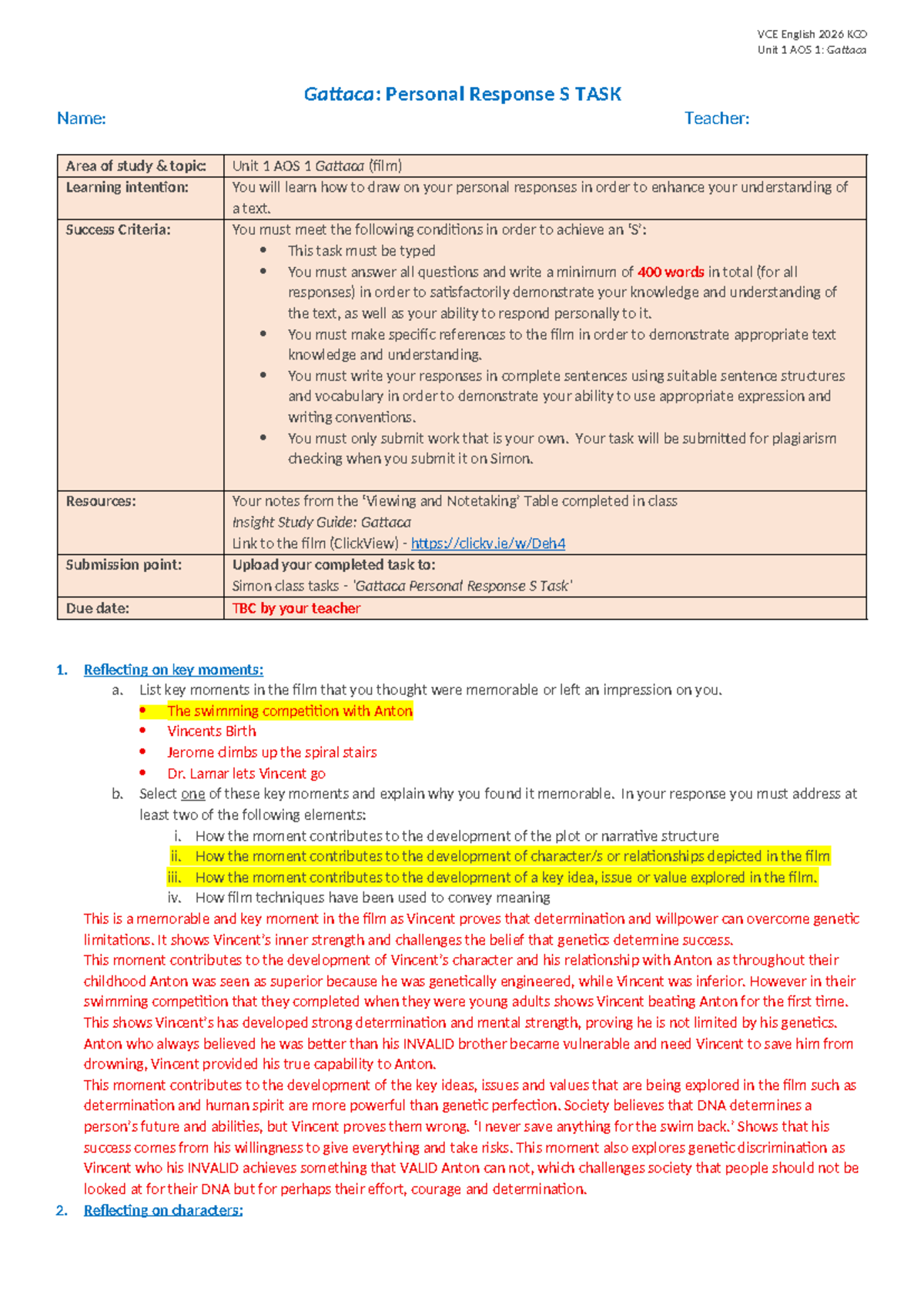 VCE English 2026 KCO
Unit 1 AOS 1: Gattaca

Gattaca: Personal Response S TASK

Name: Teacher:

| Area of study & topic: | Unit 1 AOS 1 Gattaca (film) |
|---|---|
| Learning intention: | You will learn how to draw on your personal responses in order to enhance your understanding of a text. |
| Success Criteria: | You must meet the following conditions in order to achieve an 'S': • This task must be typed • You must answer all questions and write a minimum of 400 words in total (for all responses) in order to satisfactorily demonstrate your knowledge and understanding of the text, as well as your ability to respond personally to it. • You must make specific references to the film in order to demonstrate appropriate text knowledge and understanding. • You must write your responses in complete sentences using suitable sentence structures and vocabulary in order to demonstrate your ability to use appropriate expression and writing conventions. • You must only submit work that is your own. Your task will be submitted for plagiarism checking when you submit it on Simon. |
| Resources: | Your notes from the 'Viewing and Notetaking' Table completed in class Insight Study Guide: Gattaca Link to the film (ClickView) - https://clickv.ie/w/Deh4 |
| Submission point: | Upload your completed task to: Simon class tasks - 'Gattaca Personal Response S Task' |
| Due date: | TBC by your teacher |

1. Reflecting on key moments:
a. List key moments in the film that you thought were memorable or left an impression on you.
• The swimming competition with Anton
• Vincents Birth
• Jerome climbs up the spiral stairs
• Dr. Lamar lets Vincent go
b. Select one of these key moments and explain why you found it memorable. In your response you must address at least two of the following elements:
i. How the moment contributes to the development of the plot or narrative structure
ii. How the moment contributes to the development of character/s or relationships depicted in the film
iii. How the moment contributes to the development of a key idea, issue or value explored in the film.
iv. How film techniques have been used to convey meaning
This is a memorable and key moment in the film as Vincent proves that determination and willpower can overcome genetic limitations. It shows Vincent's inner strength and challenges the belief that genetics determine success.
This moment contributes to the development of Vincent's character and his relationship with Anton as throughout their childhood Anton was seen as superior because he was genetically engineered, while Vincent was inferior. However in their swimming competition that they completed when they were young adults shows Vincent beating Anton for the first time. This shows Vincent's has developed strong determination and mental strength, proving he is not limited by his genetics. Anton who always believed he was better than his INVALID brother became vulnerable and need Vincent to save him from drowning, Vincent provided his true capability to Anton.
This moment contributes to the development of the key ideas, issues and values that are being explored in the film such as determination and human spirit are more powerful than genetic perfection. Society believes that DNA determines a person's future and abilities, but Vincent proves them wrong. 'I never save anything for the swim back.' Shows that his success comes from his willingness to give everything and take risks. This moment also explores genetic discrimination as Vincent who his INVALID achieves something that VALID Anton can not, which challenges society that people should not be looked at for their DNA but for perhaps their effort, courage and determination.
2. Reflecting on characters: